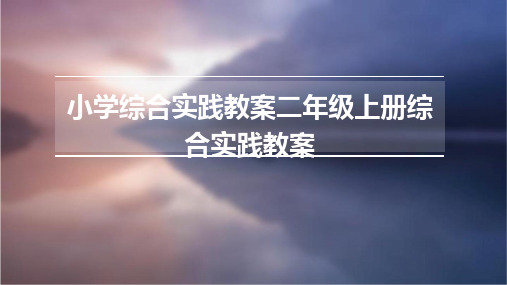 小学综合实践教案二年级上册综合实践教案